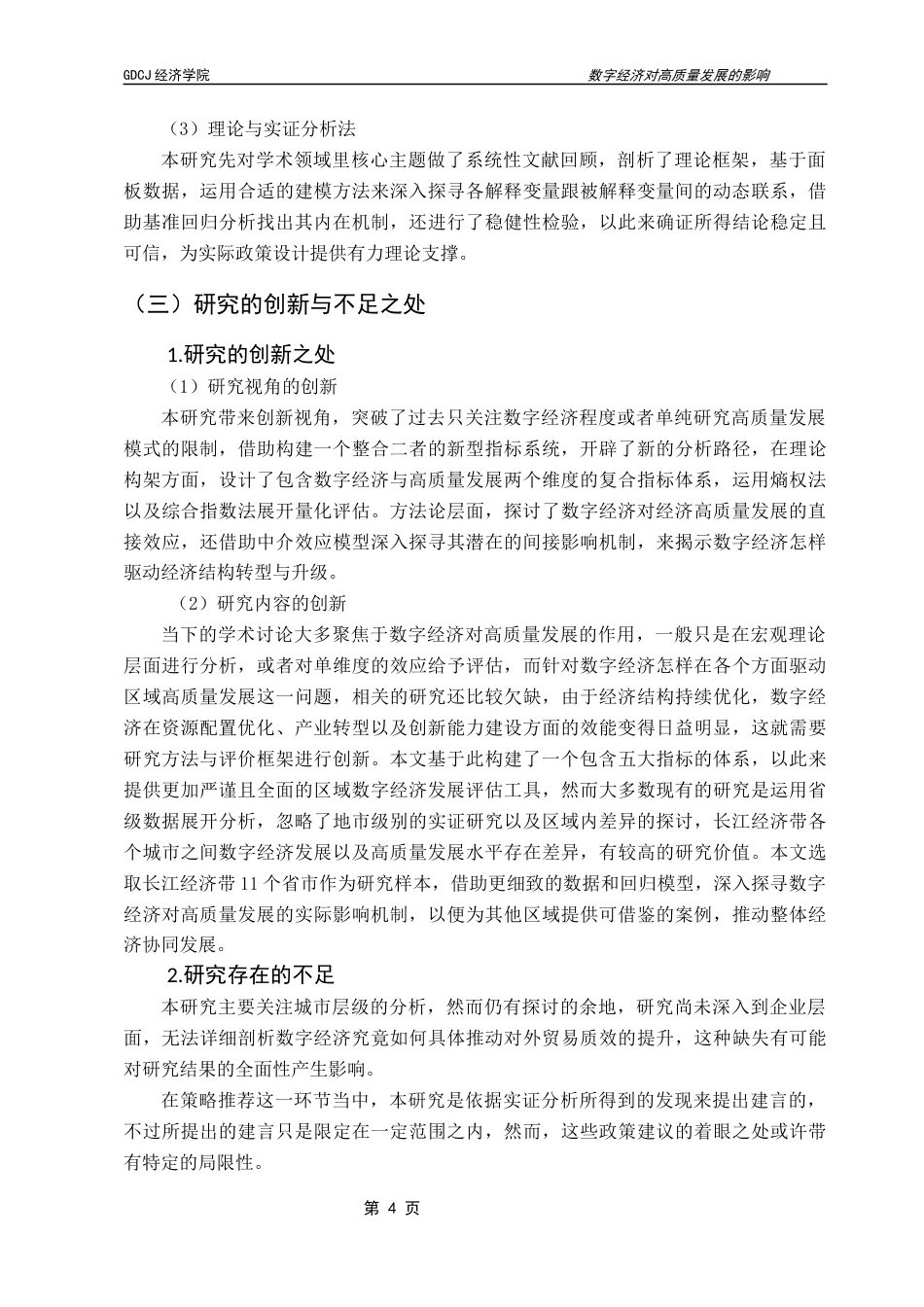 GDCJ 经济学院

数字经济对高质量发展的影响

（3）理论与实证分析法

本研究先对学术领域里核心主题做了系统性文献回顾，剖析了理论框架，基于面板数据，运用合适的建模方法来深入探寻各解释变量跟被解释变量间的动态联系，借助基准回归分析找出其内在机制，还进行了稳健性检验，以此来确证所得结论稳定且可信，为实际政策设计提供有力理论支撑。

（三）研究的创新与不足之处

1.研究的创新之处

（1）研究视角的创新

本研究带来创新视角，突破了过去只关注数字经济程度或者单纯研究高质量发展模式的限制，借助构建一个整合二者的新型指标系统，开辟了新的分析路径，在理论构架方面，设计了包含数字经济与高质量发展两个维度的复合指标体系，运用熵权法以及综合指数法展开量化评估。方法论层面，探讨了数字经济对经济高质量发展的直接效应，还借助中介效应模型深入探寻其潜在的间接影响机制，来揭示数字经济怎样驱动经济结构转型与升级。

（2）研究内容的创新

当下的学术讨论大多聚焦于数字经济对高质量发展的作用，一般只是在宏观理论层面进行分析，或者对单维度的效应给予评估，而针对数字经济怎样在各个方面驱动区域高质量发展这一问题，相关的研究还比较欠缺，由于经济结构持续优化，数字经济在资源配置优化、产业转型以及创新能力建设方面的效能变得日益明显，这就需要研究方法与评价框架进行创新。本文基于此构建了一个包含五大指标的体系，以此来提供更加严谨且全面的区域数字经济发展评估工具，然而大多数现有的研究是运用省级数据展开分析，忽略了地市级别的实证研究以及区域内差异的探讨，长江经济带各个城市之间数字经济发展以及高质量发展水平存在差异，有较高的研究价值。本文选取长江经济带 11 个省市作为研究样本，借助更细致的数据和回归模型，深入探寻数字经济对高质量发展的实际影响机制，以便为其他区域提供可借鉴的案例，推动整体经济协同发展。

2.研究存在的不足

本研究主要关注城市层级的分析，然而仍有探讨的余地，研究尚未深入到企业层面，无法详细剖析数字经济究竟如何具体推动对外贸易质效的提升，这种缺失有可能对研究结果的全面性产生影响。

在策略推荐这一环节当中，本研究是依据实证分析所得到的发现来提出建言的，不过所提出的建言只是限定在一定范围之内，然而，这些政策建议的着眼之处或许带有特定的局限性。

第 4 页